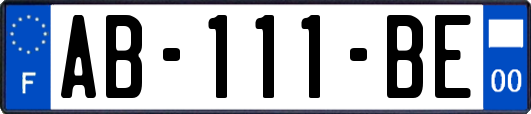 F
AB-111-BE
00